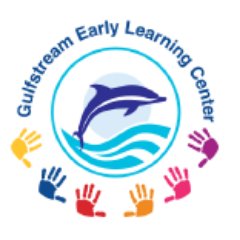 Gulfstream Early Learning Center